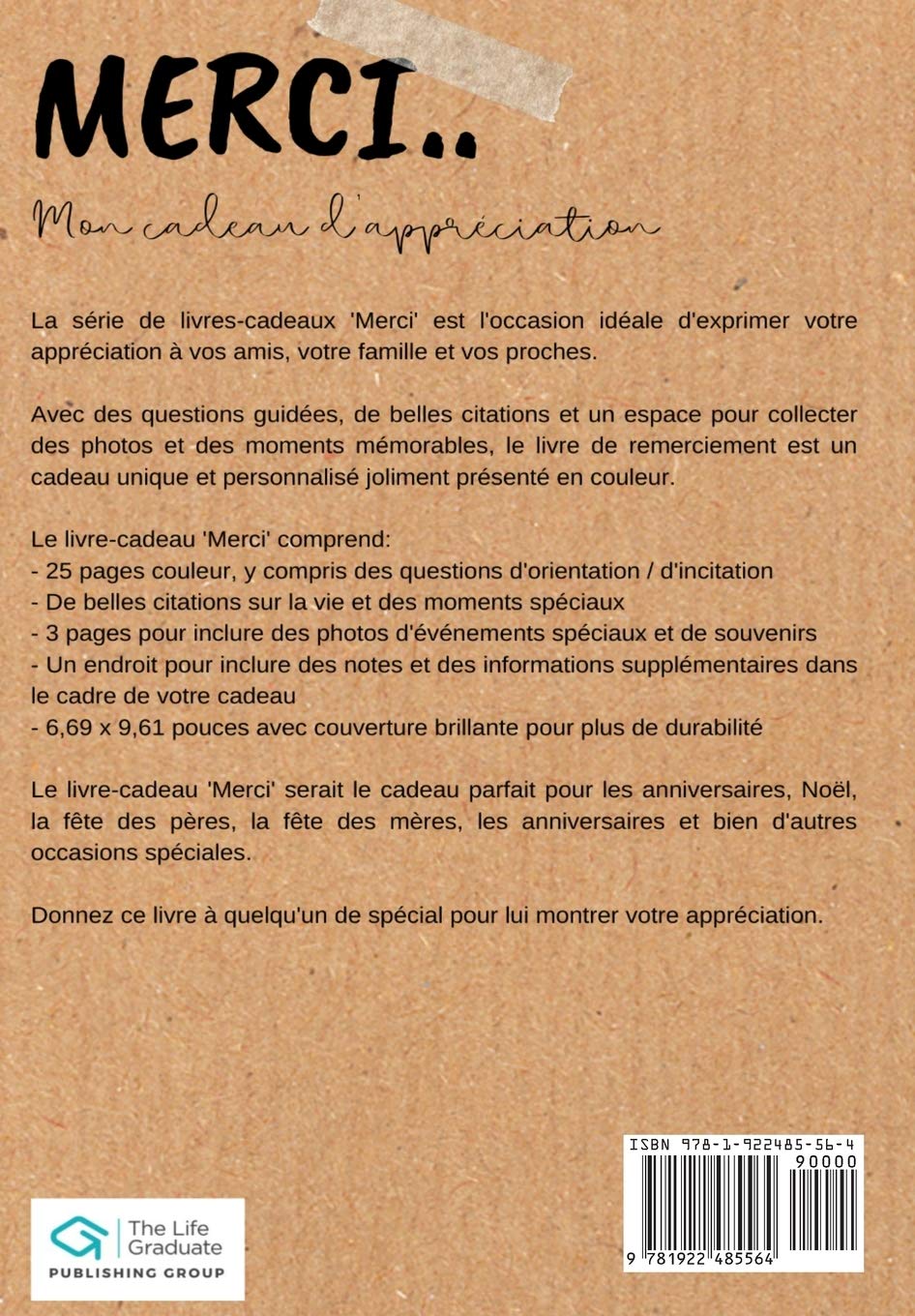 MERCI..

Mon cadeau d'appréciation

La série de livres-cadeaux 'Merci' est l'occasion idéale d'exprimer votre appréciation à vos amis, votre famille et vos proches.

Avec des questions guidées, de belles citations et un espace pour collecter des photos et des moments mémorables, le livre de remerciement est un cadeau unique et personnalisé joliment présenté en couleur.

Le livre-cadeau 'Merci' comprend:
- 25 pages couleur, y compris des questions d'orientation / d'incitation
- De belles citations sur la vie et des moments spéciaux
- 3 pages pour inclure des photos d'événements spéciaux et de souvenirs
- Un endroit pour inclure des notes et des informations supplémentaires dans le cadre de votre cadeau
- 6,69 x 9,61 pouces avec couverture brillante pour plus de durabilité

Le livre-cadeau 'Merci' serait le cadeau parfait pour les anniversaires, Noël, la fête des pères, la fête des mères, les anniversaires et bien d'autres occasions spéciales.

Donnez ce livre à quelqu'un de spécial pour lui montrer votre appréciation.

The Life Graduate
PUBLISHING GROUP

ISBN 978-1-922485-56-4
90000
9 781922 485564